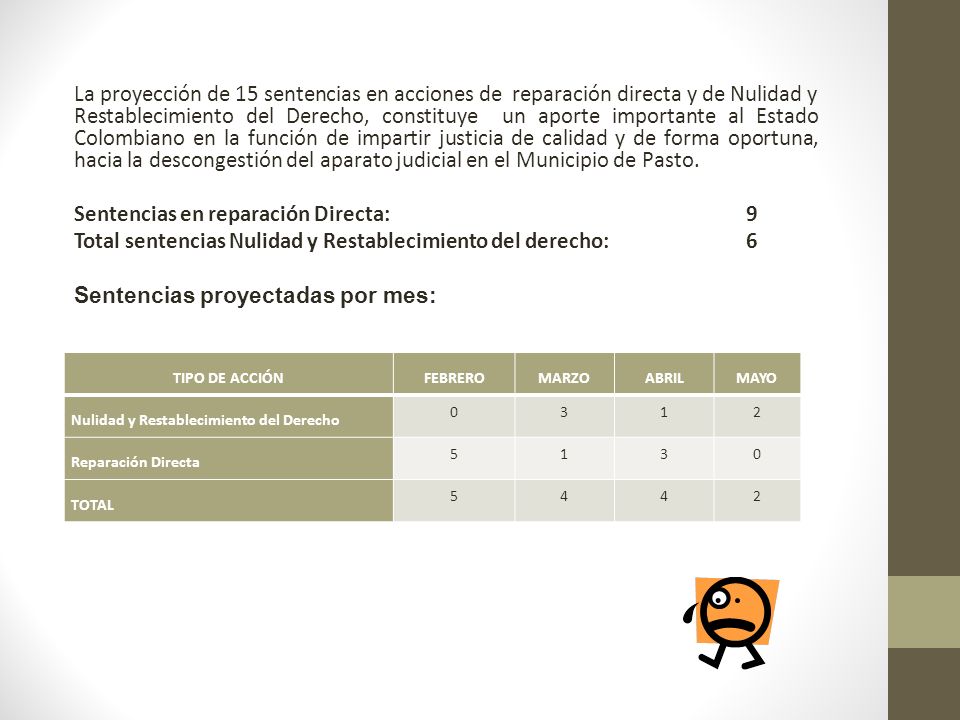 La proyección de 15 sentencias en acciones de reparación directa y de Nulidad y Restablecimiento del Derecho, constituye un aporte importante al Estado Colombiano en la función de impartir justicia de calidad y de forma oportuna, hacia la descongestión del aparato judicial en el Municipio de Pasto.

Sentencias en reparación Directa: 9
Total sentencias Nulidad y Restablecimiento del derecho: 6

Sentencias proyectadas por mes:

| TIPO DE ACCIÓN | FEBRERO | MARZO | ABRIL | MAYO |
|---|---|---|---|---|
| Nulidad y Restablecimiento del Derecho | 0 | 3 | 1 | 2 |
| Reparación Directa | 5 | 1 | 3 | 0 |
| TOTAL | 5 | 4 | 4 | 2 |